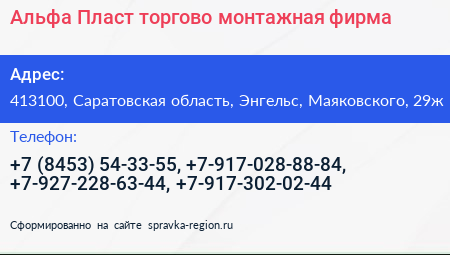 Альфа Пласт торгово монтажная фирма

Адрес:

413100, Саратовская область, Энгельс, Маяковского, 29ж

Телефон:

+7 (8453) 54-33-55, +7-917-028-88-84, +7-927-228-63-44, +7-917-302-02-44

Сформированно на сайте spravka-region.ru